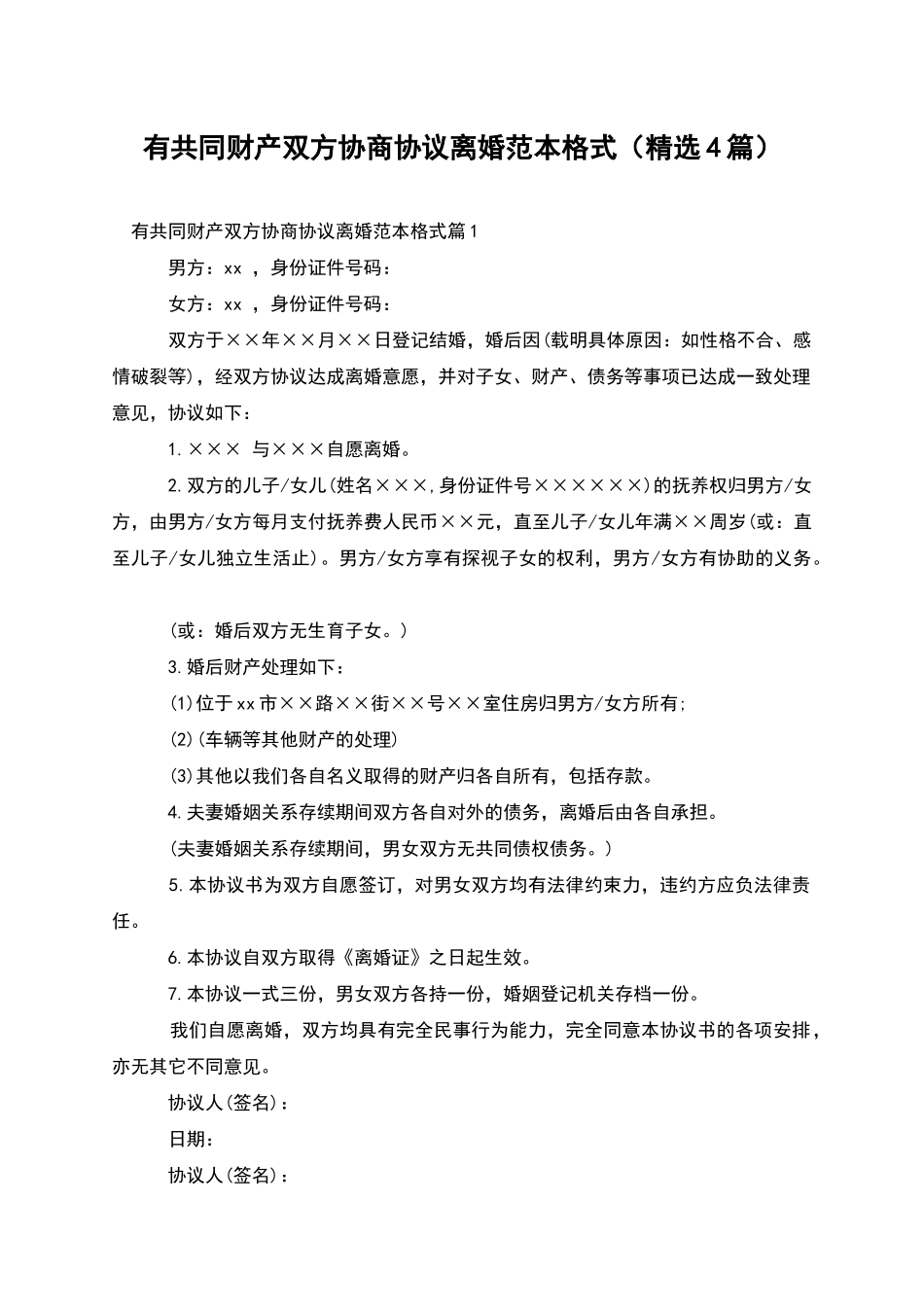 有共同财产双方协商协议离婚范本格式（精选4篇）

有共同财产双方协商协议离婚范本格式篇1

男方：xx ，身份证件号码：

女方：xx ，身份证件号码：

双方于××年××月××日登记结婚，婚后因(载明具体原因：如性格不合、感情破裂等)，经双方协议达成离婚意愿，并对子女、财产、债务等事项已达成一致处理意见，协议如下：

1.××× 与×××自愿离婚。

2.双方的儿子/女儿(姓名×××,身份证件号××××××)的抚养权归男方/女方，由男方/女方每月支付抚养费人民币××元，直至儿子/女儿年满××周岁(或：直至儿子/女儿独立生活止)。男方/女方享有探视子女的权利，男方/女方有协助的义务。

(或：婚后双方无生育子女。)

3.婚后财产处理如下：

(1)位于xx市××路××街××号××室住房归男方/女方所有;

(2)(车辆等其他财产的处理)

(3)其他以我们各自名义取得的财产归各自所有，包括存款。

4.夫妻婚姻关系存续期间双方各自对外的债务，离婚后由各自承担。

(夫妻婚姻关系存续期间，男女双方无共同债权债务。)

5.本协议书为双方自愿签订，对男女双方均有法律约束力，违约方应负法律责任。

6.本协议自双方取得《离婚证》之日起生效。

7.本协议一式三份，男女双方各持一份，婚姻登记机关存档一份。

我们自愿离婚，双方均具有完全民事行为能力，完全同意本协议书的各项安排，亦无其它不同意见。

协议人(签名)：

日期：

协议人(签名)：